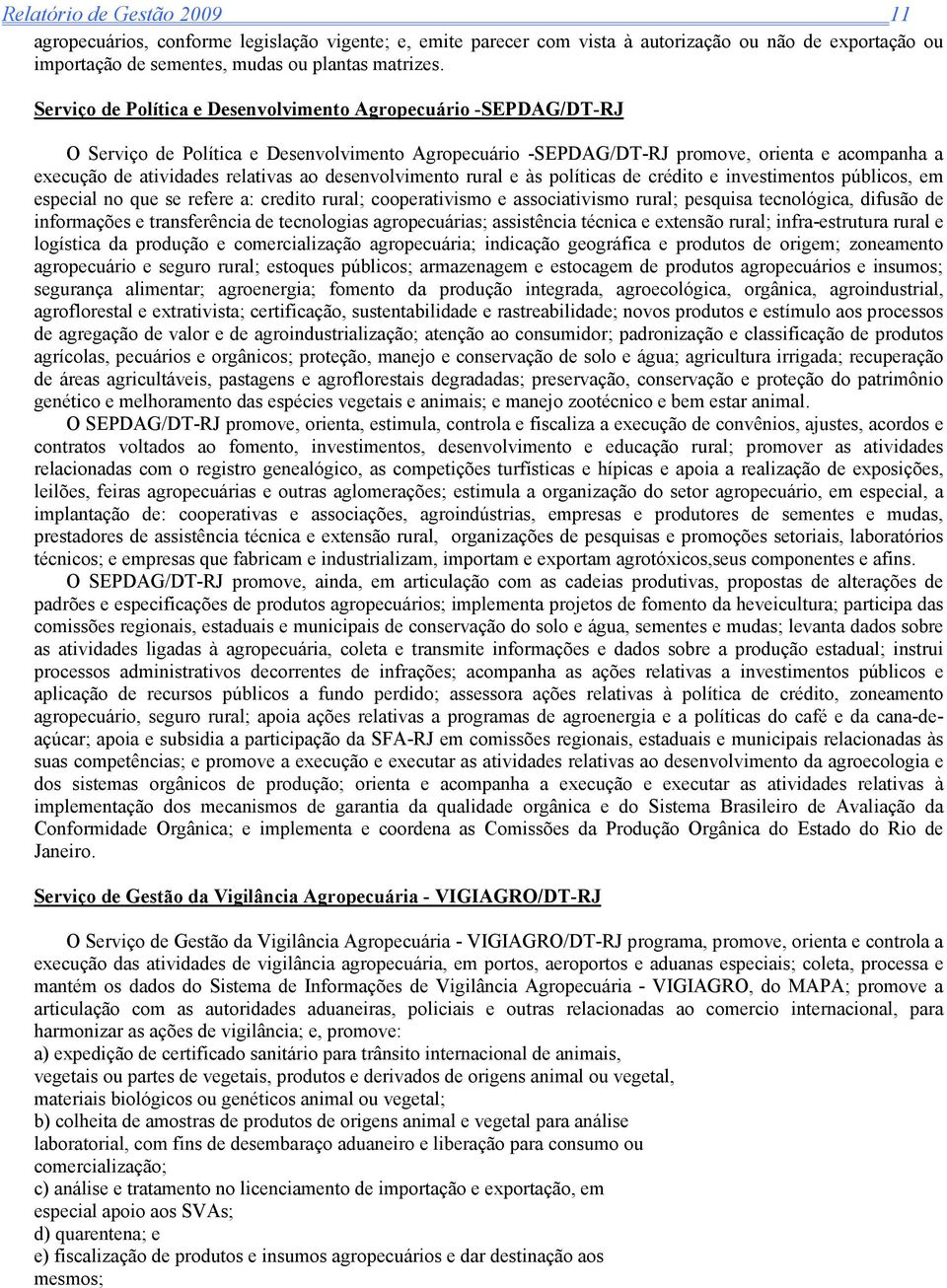 Relatório de Gestão 2009 11

agropecuários, conforme legislação vigente; e, emite parecer com vista à autorização ou não de exportação ou importação de sementes, mudas ou plantas matrizes.

Serviço de Política e Desenvolvimento Agropecuário -SEPDAG/DT-RJ

O Serviço de Política e Desenvolvimento Agropecuário -SEPDAG/DT-RJ promove, orienta e acompanha a execução de atividades relativas ao desenvolvimento rural e às políticas de crédito e investimentos públicos, em especial no que se refere a: credito rural; cooperativismo e associativismo rural; pesquisa tecnológica, difusão de informações e transferência de tecnologias agropecuárias; assistência técnica e extensão rural; infra-estrutura rural e logística da produção e comercialização agropecuária; indicação geográfica e produtos de origem; zoneamento agropecuário e seguro rural; estoques públicos; armazenagem e estocagem de produtos agropecuários e insumos; segurança alimentar; agroenergia; fomento da produção integrada, agroecológica, orgânica, agroindustrial, agroflorestal e extrativista; certificação, sustentabilidade e rastreabilidade; novos produtos e estímulo aos processos de agregação de valor e de agroindustrialização; atenção ao consumidor; padronização e classificação de produtos agrícolas, pecuários e orgânicos; proteção, manejo e conservação de solo e água; agricultura irrigada; recuperação de áreas agricultáveis, pastagens e agroflorestais degradadas; preservação, conservação e proteção do patrimônio genético e melhoramento das espécies vegetais e animais; e manejo zootécnico e bem estar animal.

O SEPDAG/DT-RJ promove, orienta, estimula, controla e fiscaliza a execução de convênios, ajustes, acordos e contratos voltados ao fomento, investimentos, desenvolvimento e educação rural; promover as atividades relacionadas com o registro genealógico, as competições turfísticas e hípicas e apoia a realização de exposições, leilões, feiras agropecuárias e outras aglomerações; estimula a organização do setor agropecuário, em especial, a implantação de: cooperativas e associações, agroindústrias, empresas e produtores de sementes e mudas, prestadores de assistência técnica e extensão rural, organizações de pesquisas e promoções setoriais, laboratórios técnicos; e empresas que fabricam e industrializam, importam e exportam agrotóxicos,seus componentes e afins.

O SEPDAG/DT-RJ promove, ainda, em articulação com as cadeias produtivas, propostas de alterações de padrões e especificações de produtos agropecuários; implementa projetos de fomento da heveicultura; participa das comissões regionais, estaduais e municipais de conservação do solo e água, sementes e mudas; levanta dados sobre as atividades ligadas à agropecuária, coleta e transmite informações e dados sobre a produção estadual; instrui processos administrativos decorrentes de infrações; acompanha as ações relativas a investimentos públicos e aplicação de recursos públicos a fundo perdido; assessora ações relativas à política de crédito, zoneamento agropecuário, seguro rural; apoia ações relativas a programas de agroenergia e a políticas do café e da cana-de-açúcar; apoia e subsidia a participação da SFA-RJ em comissões regionais, estaduais e municipais relacionadas às suas competências; e promove a execução e executar as atividades relativas ao desenvolvimento da agroecologia e dos sistemas orgânicos de produção; orienta e acompanha a execução e executar as atividades relativas à implementação dos mecanismos de garantia da qualidade orgânica e do Sistema Brasileiro de Avaliação da Conformidade Orgânica; e implementa e coordena as Comissões da Produção Orgânica do Estado do Rio de Janeiro.

Serviço de Gestão da Vigilância Agropecuária - VIGIAGRO/DT-RJ

O Serviço de Gestão da Vigilância Agropecuária - VIGIAGRO/DT-RJ programa, promove, orienta e controla a execução das atividades de vigilância agropecuária, em portos, aeroportos e aduanas especiais; coleta, processa e mantém os dados do Sistema de Informações de Vigilância Agropecuária - VIGIAGRO, do MAPA; promove a articulação com as autoridades aduaneiras, policiais e outras relacionadas ao comercio internacional, para harmonizar as ações de vigilância; e, promove:
a) expedição de certificado sanitário para trânsito internacional de animais, vegetais ou partes de vegetais, produtos e derivados de origens animal ou vegetal, materiais biológicos ou genéticos animal ou vegetal;
b) colheita de amostras de produtos de origens animal e vegetal para análise laboratorial, com fins de desembaraço aduaneiro e liberação para consumo ou comercialização;
c) análise e tratamento no licenciamento de importação e exportação, em especial apoio aos SVAs;
d) quarentena; e
e) fiscalização de produtos e insumos agropecuários e dar destinação aos mesmos;